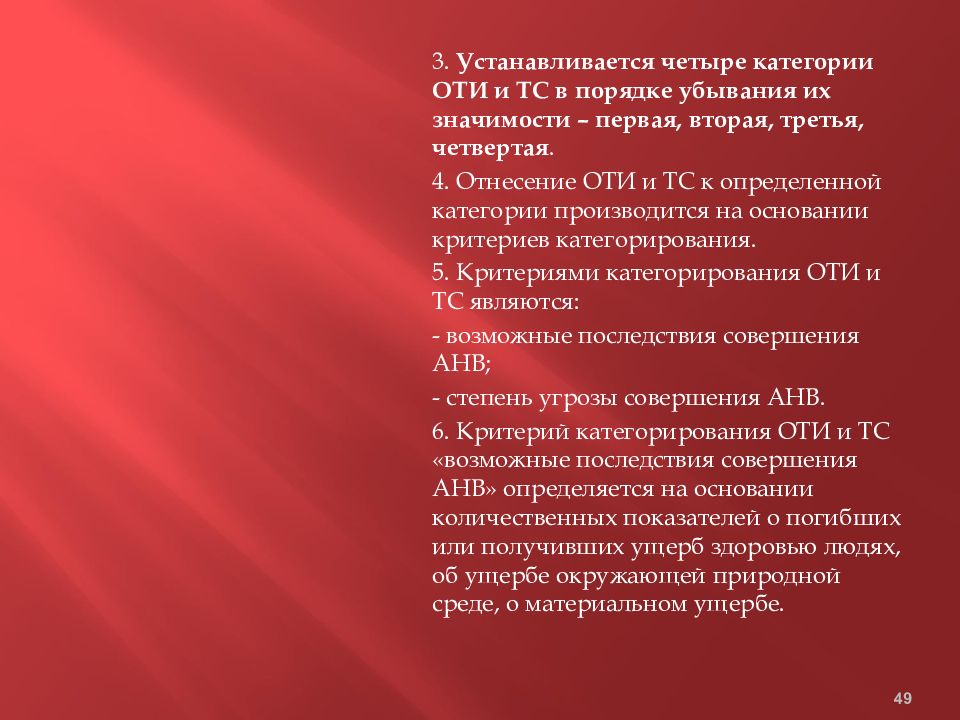 3. Устанавливается четыре категории ОТИ и ТС в порядке убывания их значимости – первая, вторая, третья, четвертая.

4. Отнесение ОТИ и ТС к определенной категории производится на основании критериев категорирования.

5. Критериями категорирования ОТИ и ТС являются:

- возможные последствия совершения АНВ;

- степень угрозы совершения АНВ.

6. Критерий категорирования ОТИ и ТС «возможные последствия совершения АНВ» определяется на основании количественных показателей о погибших или получивших ущерб здоровью людях, об ущербе окружающей природной среде, о материальном ущербе.

49